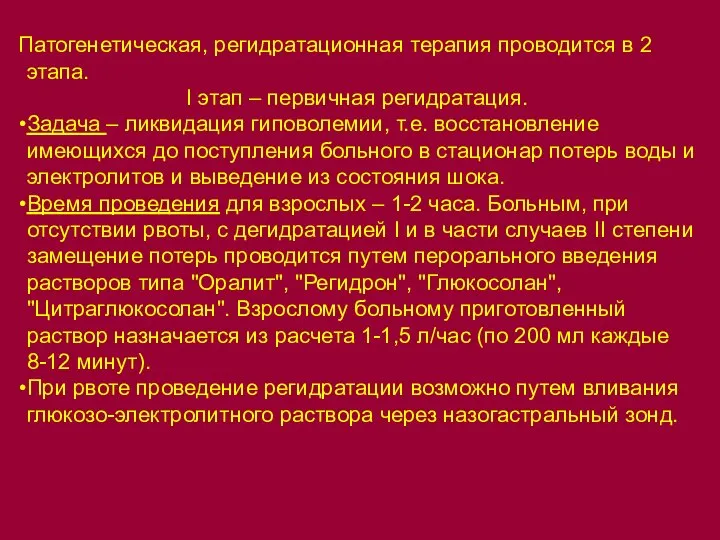 Патогенетическая, регидратационная терапия проводится в 2 этапа.

I этап – первичная регидратация.

•Задача – ликвидация гиповолемии, т.е. восстановление имеющихся до поступления больного в стационар потерь воды и электролитов и выведение из состояния шока.

•Время проведения для взрослых – 1-2 часа. Больным, при отсутствии рвоты, с дегидратацией I и в части случаев II степени замещение потерь проводится путем перорального введения растворов типа "Оралит", "Регидрон", "Глюкосолан", "Цитраглюкосолан". Взрослому больному приготовленный раствор назначается из расчета 1-1,5 л/час (по 200 мл каждые 8-12 минут).

•При рвоте проведение регидратации возможно путем вливания глюкозо-электролитного раствора через назогастральный зонд.